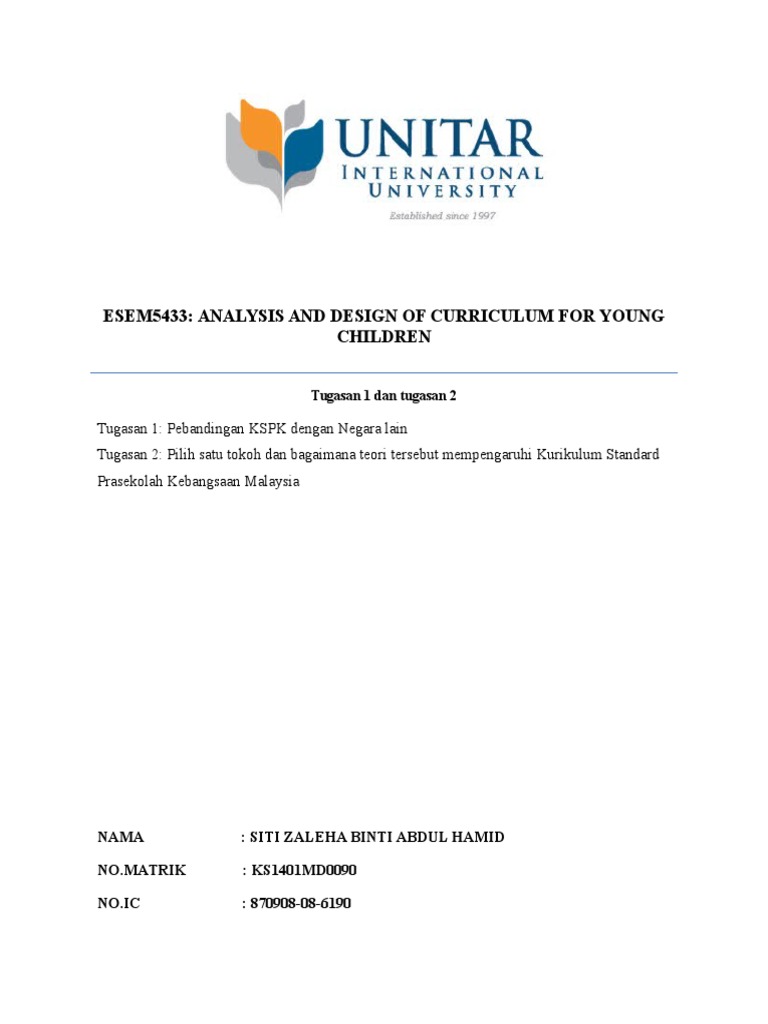 UNITAR
INTERNATIONAL
UNIVERSITY
Established since 1997

ESEM5433: ANALYSIS AND DESIGN OF CURRICULUM FOR YOUNG CHILDREN

Tugasan 1 dan tugasan 2

Tugasan 1: Pebandingan KSPK dengan Negara lain

Tugasan 2: Pilih satu tokoh dan bagaimana teori tersebut mempengaruhi Kurikulum Standard Prasekolah Kebangsaan Malaysia

NAMA : SITI ZALEHA BINTI ABDUL HAMID

NO.MATRIK : KS1401MD0090

NO.IC : 870908-08-6190